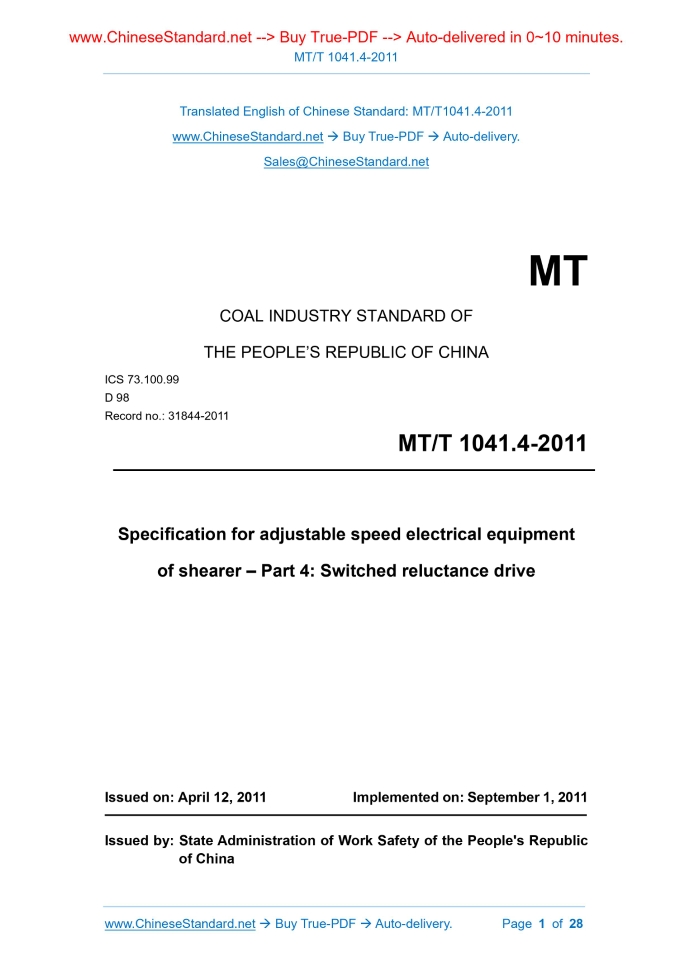 www.ChineseStandard.net --> Buy True-PDF --> Auto-delivered in 0~10 minutes.
MT/T 1041.4-2011

Translated English of Chinese Standard: MT/T1041.4-2011
www.ChineseStandard.net → Buy True-PDF → Auto-delivery.
Sales@ChineseStandard.net

MT

COAL INDUSTRY STANDARD OF
THE PEOPLE'S REPUBLIC OF CHINA

ICS 73.100.99
D 98
Record no.: 31844-2011

MT/T 1041.4-2011

Specification for adjustable speed electrical equipment of shearer – Part 4: Switched reluctance drive

Issued on: April 12, 2011 Implemented on: September 1, 2011

Issued by: State Administration of Work Safety of the People's Republic of China

www.ChineseStandard.net → Buy True-PDF → Auto-delivery. Page 1 of 28